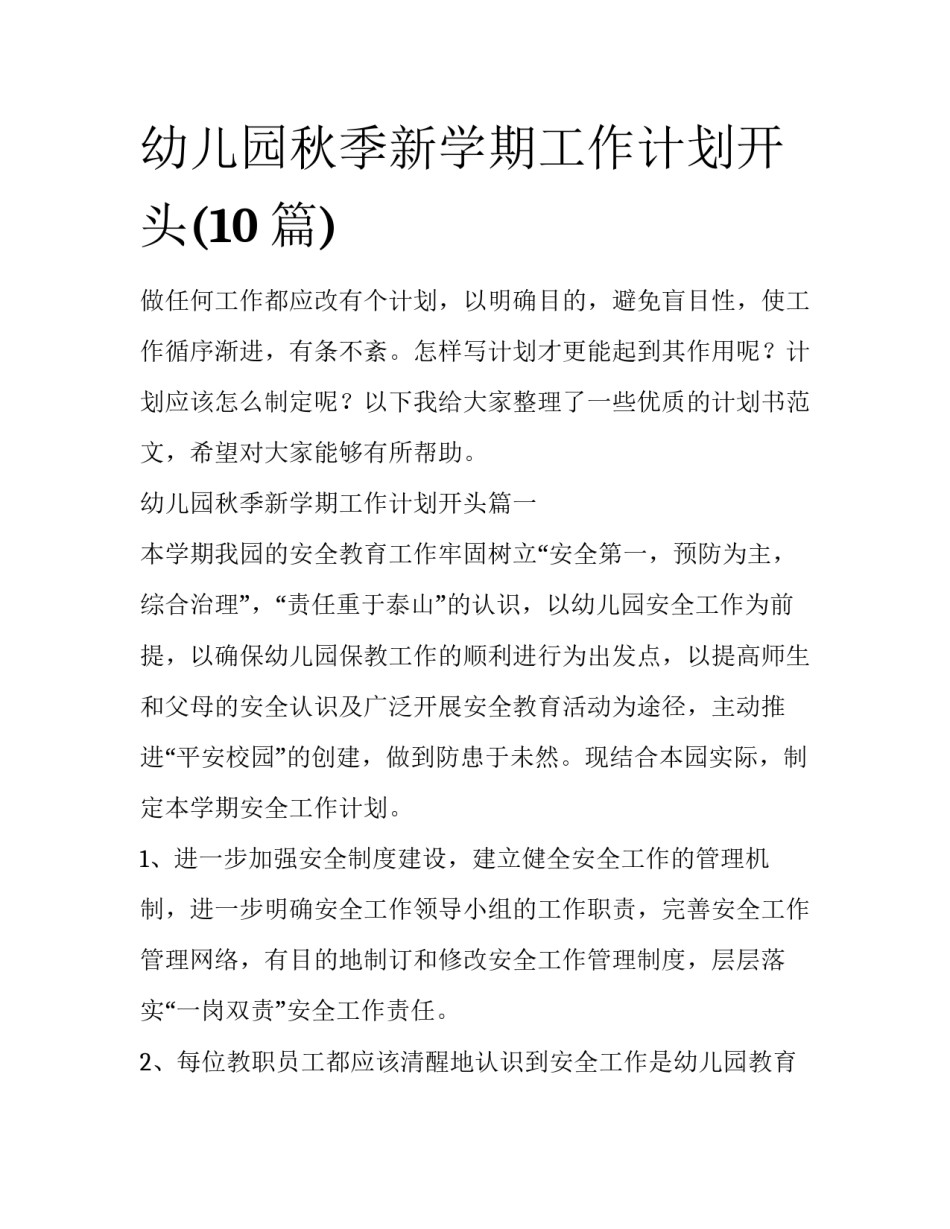 幼儿园秋季新学期工作计划开头(10篇)

做任何工作都应改有个计划，以明确目的，避免盲目性，使工作循序渐进，有条不紊。怎样写计划才更能起到其作用呢？计划应该怎么制定呢？以下我给大家整理了一些优质的计划书范文，希望对大家能够有所帮助。

幼儿园秋季新学期工作计划开头篇一

本学期我园的安全教育工作牢固树立“安全第一，预防为主，综合治理”，“责任重于泰山”的认识，以幼儿园安全工作为前提，以确保幼儿园保教工作的顺利进行为出发点，以提高师生和父母的安全认识及广泛开展安全教育活动为途径，主动推进“平安校园”的创建，做到防患于未然。现结合本园实际，制定本学期安全工作计划。

1、进一步加强安全制度建设，建立健全安全工作的管理机制，进一步明确安全工作领导小组的工作职责，完善安全工作管理网络，有目的地制订和修改安全工作管理制度，层层落实“一岗双责”安全工作责任。

2、每位教职员工都应该清醒地认识到安全工作是幼儿园教育